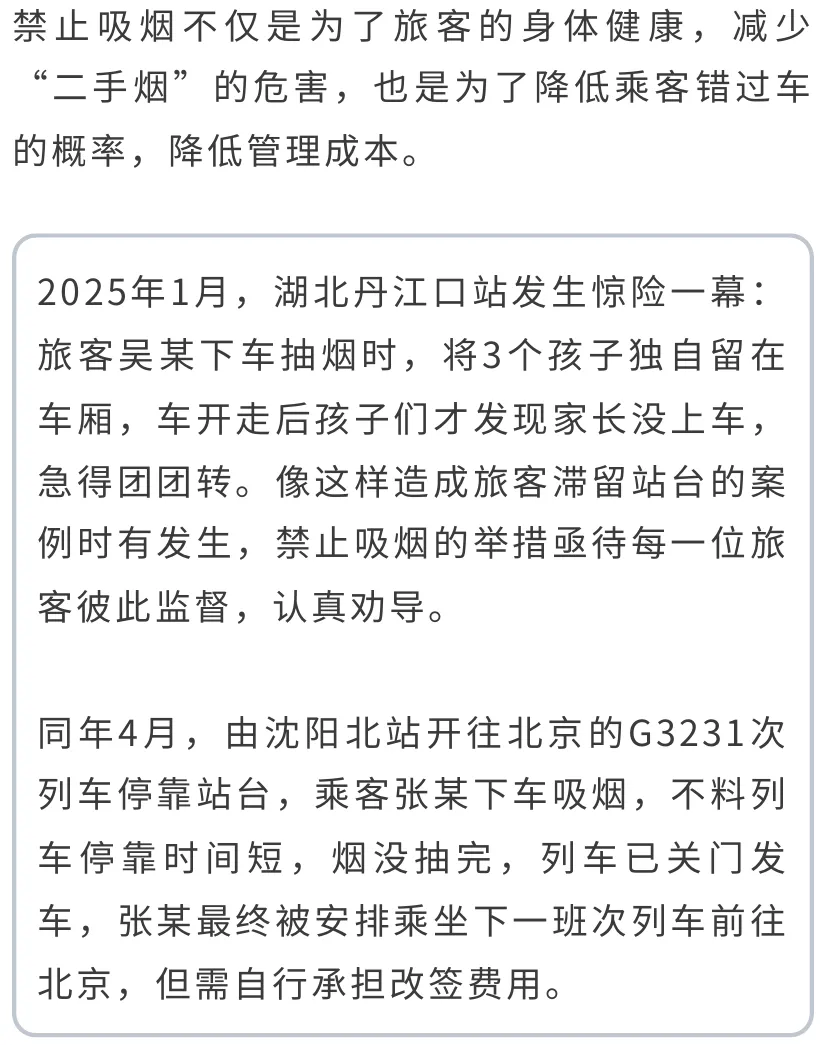 禁止吸烟不仅是为了旅客的身体健康，减少“二手烟”的危害，也是为了降低乘客错过车的概率，降低管理成本。

2025年1月，湖北丹江口站发生惊险一幕：旅客吴某下车抽烟时，将3个孩子独自留在车厢，车开走后孩子们才发现家长没上车，急得团团转。像这样造成旅客滞留站台的案例时有发生，禁止吸烟的举措亟待每一位旅客彼此监督，认真劝导。

同年4月，由沈阳北站开往北京的G3231次列车停靠站台，乘客张某下车吸烟，不料列车停靠时间短，烟没抽完，列车已关门发车，张某最终被安排乘坐下一班次列车前往北京，但需自行承担改签费用。